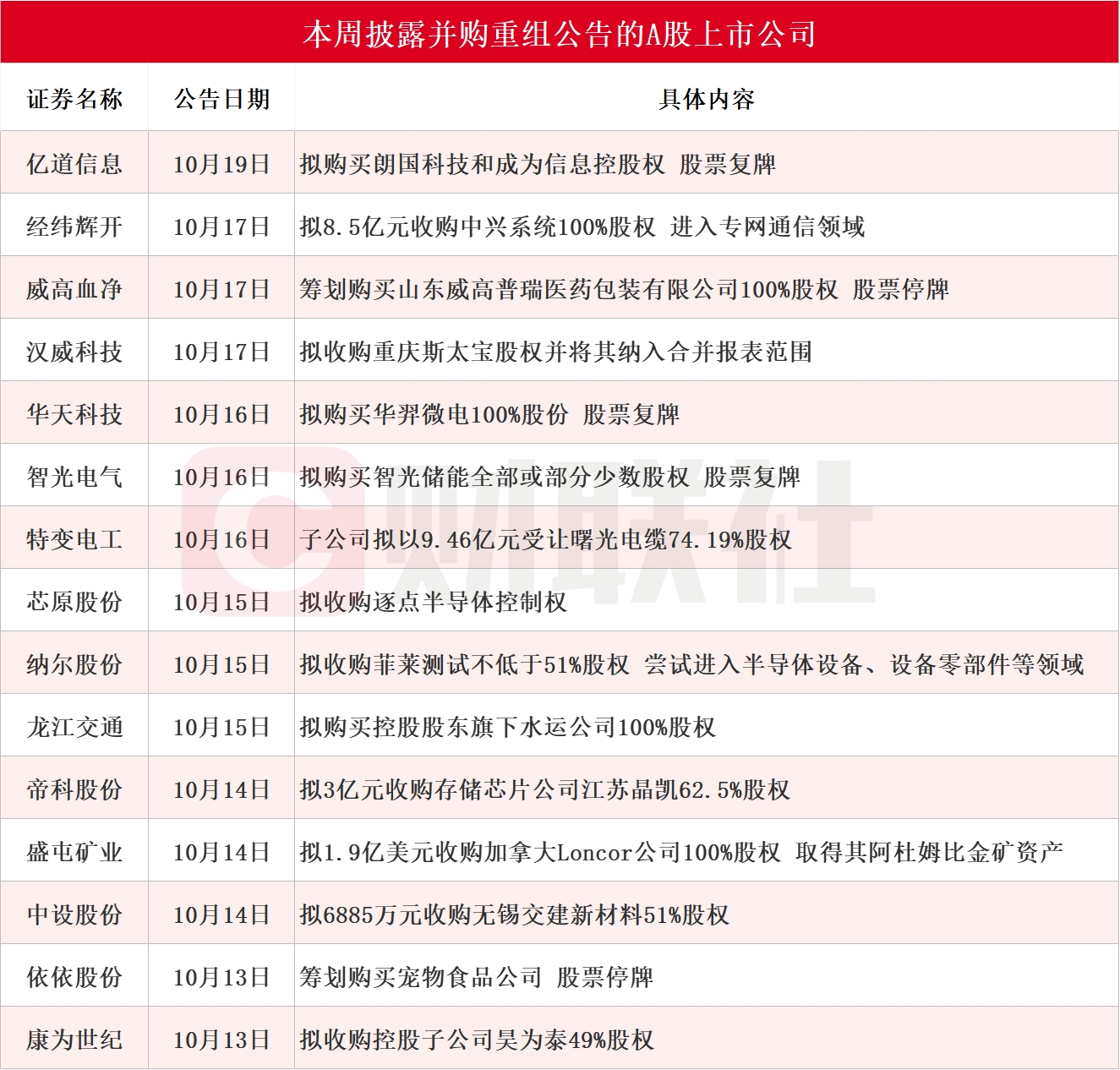 本周披露并购重组公告的A股上市公司

| 证券名称 | 公告日期 | 具体内容 |
|---|---|---|
| 亿道信息 | 10月19日 | 拟购买朗国科技和成为信息控股权 股票复牌 |
| 经纬辉开 | 10月17日 | 拟8.5亿元收购中兴系统100%股权 进入专网通信领域 |
| 威高血净 | 10月17日 | 筹划购买山东威高普瑞医药包装有限公司100%股权 股票停牌 |
| 汉威科技 | 10月17日 | 拟收购重庆斯太宝股权并将其纳入合并报表范围 |
| 华天科技 | 10月16日 | 拟购买华羿微电100%股份 股票复牌 |
| 智光电气 | 10月16日 | 拟购买智光储能全部或部分少数股权 股票复牌 |
| 特变电工 | 10月16日 | 子公司拟以9.46亿元受让曙光电缆74.19%股权 |
| 芯原股份 | 10月15日 | 拟收购逐点半导体控制权 |
| 纳尔股份 | 10月15日 | 拟收购菲莱测试不低于51%股权 尝试进入半导体设备、设备零部件等领域 |
| 龙江交通 | 10月15日 | 拟购买控股股东旗下水运公司100%股权 |
| 帝科股份 | 10月14日 | 拟3亿元收购存储芯片公司江苏晶凯62.5%股权 |
| 盛屯矿业 | 10月14日 | 拟1.9亿美元收购加拿大Loncor公司100%股权 取得其阿杜姆比金矿资产 |
| 中设股份 | 10月14日 | 拟6885万元收购无锡交建新材料51%股权 |
| 依依股份 | 10月13日 | 筹划购买宠物食品公司 股票停牌 |
| 康为世纪 | 10月13日 | 拟收购控股子公司昊为泰49%股权 |

财联社